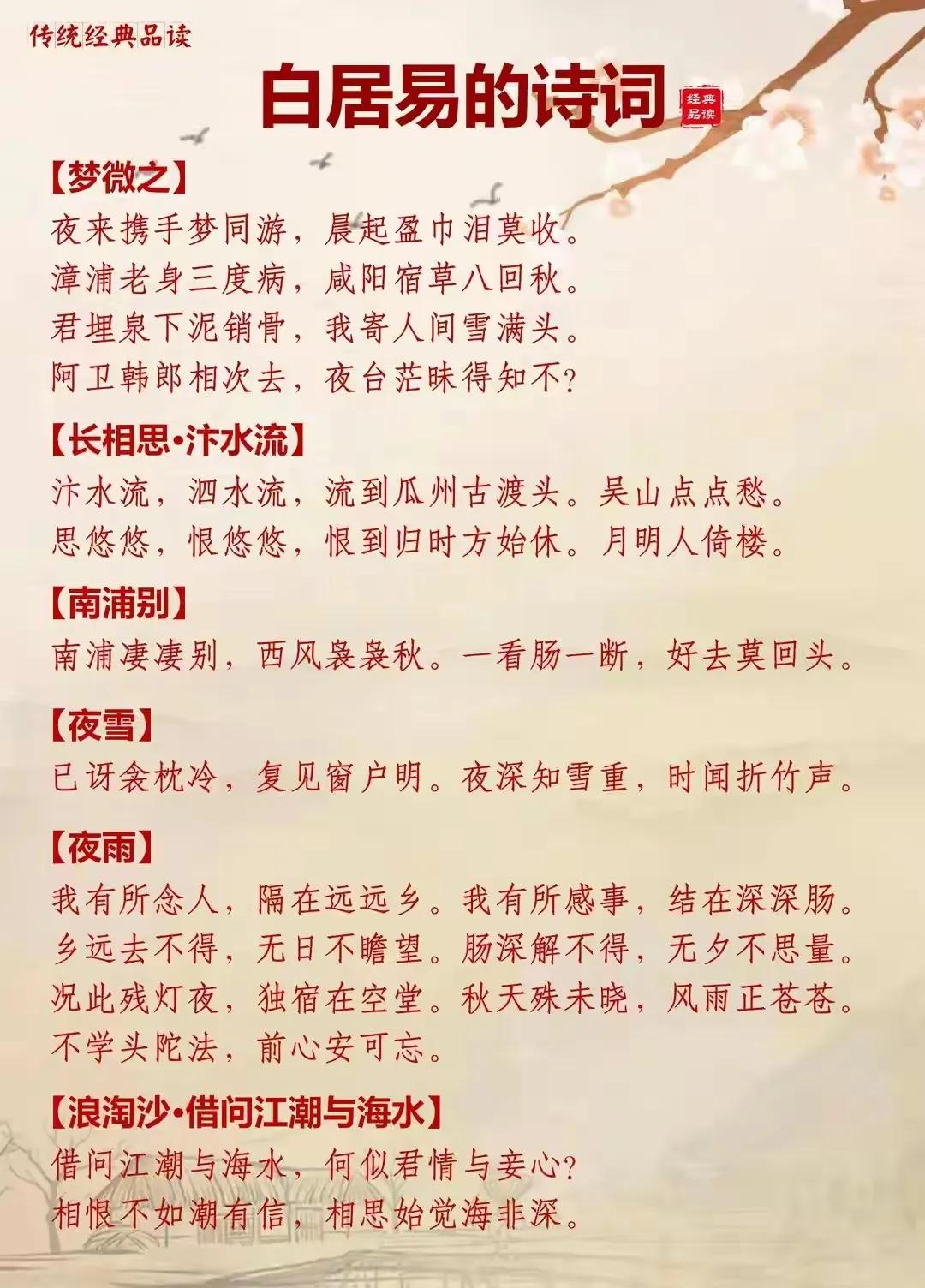 传统经典品读

白居易的诗词

经典品读

【梦微之】
夜来携手梦同游，晨起盈巾泪莫收。
漳浦老身三度病，咸阳宿草八回秋。
君埋泉下泥销骨，我寄人间雪满头。
阿卫韩郎相次去，夜台茫昧得知不？

【长相思·汴水流】
汴水流，泗水流，流到瓜州古渡头。吴山点点愁。
思悠悠，恨悠悠，恨到归时方始休。月明人倚楼。

【南浦别】
南浦凄凄别，西风袅袅秋。一看肠一断，好去莫回头。

【夜雪】
已讶衾枕冷，复见窗户明。夜深知雪重，时闻折竹声。

【夜雨】
我有所念人，隔在远远乡。我有所感事，结在深深肠。
乡远去不得，无日不瞻望。肠深解不得，无夕不思量。
况此残灯夜，独宿在空堂。秋天殊未晓，风雨正苍苍。
不学头陀法，前心安可忘。

【浪淘沙·借问江潮与海水】
借问江潮与海水，何似君情与妾心？
相恨不如潮有信，相思始觉海非深。